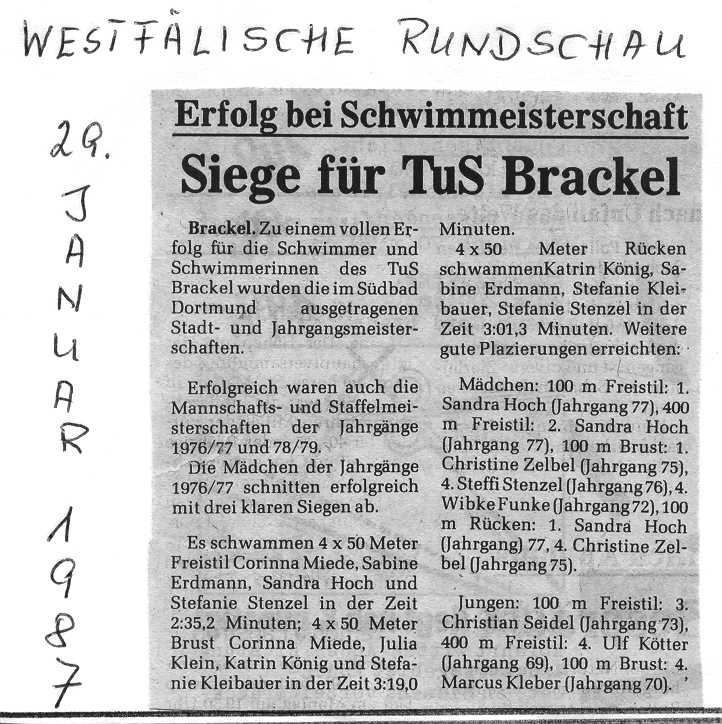 WESTFÄLISCHE RUNDSCHAU

29. JANUAR 1987

Erfolg bei Schwimmeisterschaft

Siege für TuS Brackel

Brackel. Zu einem vollen Erfolg für die Schwimmer und Schwimmerinnen des TuS Brackel wurden die im Südbad Dortmund ausgetragenen Stadt- und Jahrgangsmeisterschaften.

Erfolgreich waren auch die Mannschafts- und Staffelmeisterschaften der Jahrgänge 1976/77 und 78/79.

Die Mädchen der Jahrgänge 1976/77 schnitten erfolgreich mit drei klaren Siegen ab.

Es schwammen 4 x 50 Meter Freistil Corinna Miede, Sabine Erdmann, Sandra Hoch und Stefanie Stenzel in der Zeit 2:35,2 Minuten; 4 x 50 Meter Brust Corinna Miede, Julia Klein, Katrin König und Stefanie Kleibauer in der Zeit 3:19,0 Minuten.

4 x 50 Meter Rücken schwammenKatrin König, Sabine Erdmann, Stefanie Kleibauer, Stefanie Stenzel in der Zeit 3:01,3 Minuten. Weitere gute Plazierungen erreichten:

Mädchen: 100 m Freistil: 1. Sandra Hoch (Jahrgang 77), 400 m Freistil: 2. Sandra Hoch (Jahrgang 77), 100 m Brust: 1. Christine Zelbel (Jahrgang 75), 4. Steffi Stenzel (Jahrgang 76), 4. Wibke Funke (Jahrgang 72), 100 m Rücken: 1. Sandra Hoch (Jahrgang) 77, 4. Christine Zelbel (Jahrgang 75).

Jungen: 100 m Freistil: 3. Christian Seidel (Jahrgang 73), 400 m Freistil: 4. Ulf Kötter (Jahrgang 69), 100 m Brust: 4. Marcus Kleber (Jahrgang 70).